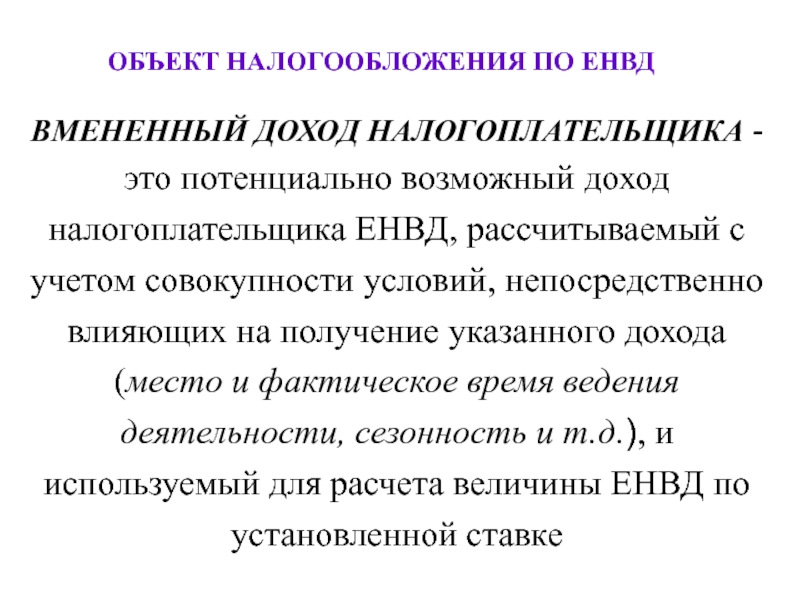 ОБЪЕКТ НАЛОГООБЛОЖЕНИЯ ПО ЕНВД

ВМЕНЕННЫЙ ДОХОД НАЛОГОПЛАТЕЛЬЩИКА - это потенциально возможный доход налогоплательщика ЕНВД, рассчитываемый с учетом совокупности условий, непосредственно влияющих на получение указанного дохода (место и фактическое время ведения деятельности, сезонность и т.д.), и используемый для расчета величины ЕНВД по установленной ставке